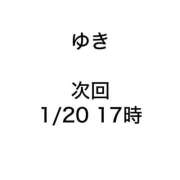 ゆき

次回
1/20 17時